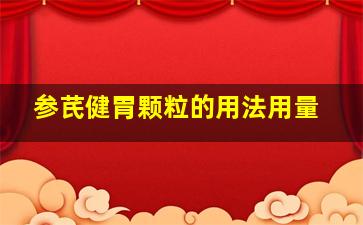 参芪健胃颗粒的用法用量